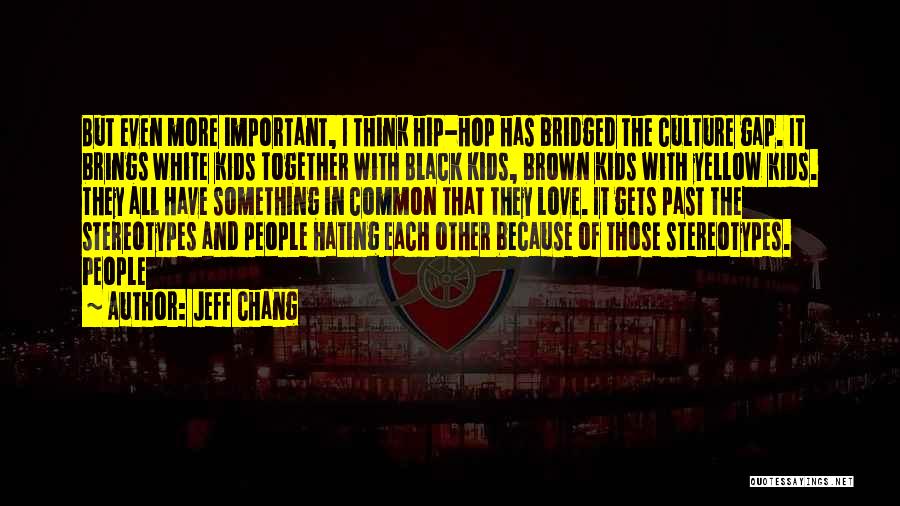 BUT EVEN MORE IMPORTANT, I THINK HIP-HOP HAS BRIDGED THE CULTURE GAP. IT BRINGS WHITE KIDS TOGETHER WITH BLACK KIDS, BROWN KIDS WITH YELLOW KIDS. THEY ALL HAVE SOMETHING IN COMMON THAT THEY LOVE. IT GETS PAST THE STEREOTYPES AND PEOPLE HATING EACH OTHER BECAUSE OF THOSE STEREOTYPES. PEOPLE

— AUTHOR: JEFF CHANG

QUOTESSAYINGS.NET